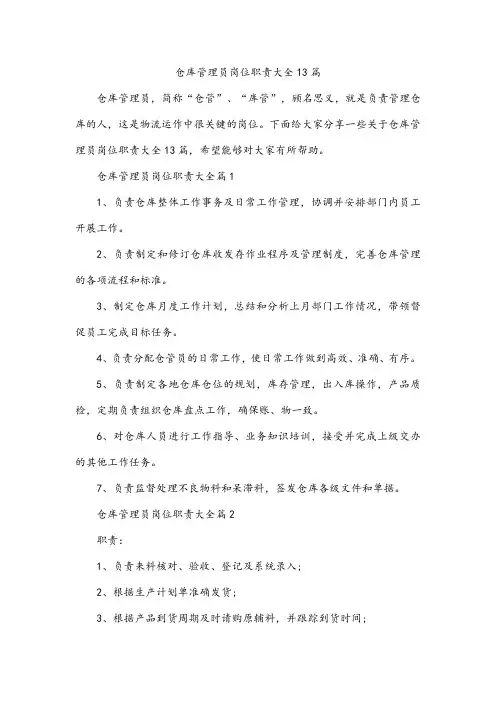 仓库管理员岗位职责大全13篇

仓库管理员，简称“仓管”、“库管”，顾名思义，就是负责管理仓库的人，这是物流运作中很关键的岗位。下面给大家分享一些关于仓库管理员岗位职责大全13篇，希望能够对大家有所帮助。

仓库管理员岗位职责大全篇1

1、负责仓库整体工作事务及日常工作管理，协调并安排部门内员工开展工作。

2、负责制定和修订仓库收发存作业程序及管理制度，完善仓库管理的各项流程和标准。

3、制定仓库月度工作计划，总结和分析上月部门工作情况，带领督促员工完成目标任务。

4、负责分配仓管员的日常工作，使日常工作做到高效、准确、有序。

5、负责制定各地仓库仓位的规划，库存管理，出入库操作，产品质检，定期负责组织仓库盘点工作，确保账、物一致。

6、对仓库人员进行工作指导、业务知识培训，接受并完成上级交办的其他工作任务。

7、负责监督处理不良物料和呆滞料，签发仓库各级文件和单据。

仓库管理员岗位职责大全篇2

职责：

1、负责来料核对、验收、登记及系统录入；

2、根据生产计划单准确发货；

3、根据产品到货周期及时请购原辅料，并跟踪到货时间；